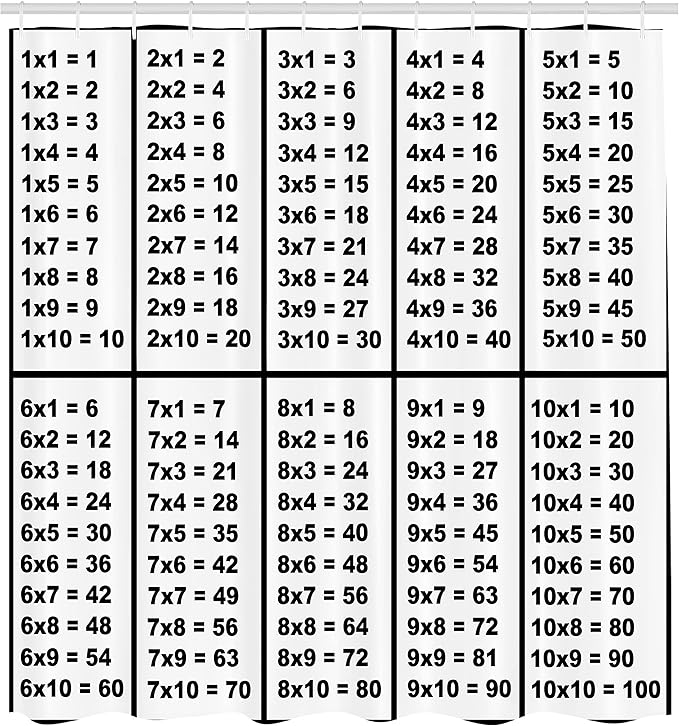 1x1 = 1
1x2 = 2
1x3 = 3
1x4 = 4
1x5 = 5
1x6 = 6
1x7 = 7
1x8 = 8
1x9 = 9
1x10 = 10

2x1 = 2
2x2 = 4
2x3 = 6
2x4 = 8
2x5 = 10
2x6 = 12
2x7 = 14
2x8 = 16
2x9 = 18
2x10 = 20

3x1 = 3
3x2 = 6
3x3 = 9
3x4 = 12
3x5 = 15
3x6 = 18
3x7 = 21
3x8 = 24
3x9 = 27
3x10 = 30

4x1 = 4
4x2 = 8
4x3 = 12
4x4 = 16
4x5 = 20
4x6 = 24
4x7 = 28
4x8 = 32
4x9 = 36
4x10 = 40

5x1 = 5
5x2 = 10
5x3 = 15
5x4 = 20
5x5 = 25
5x6 = 30
5x7 = 35
5x8 = 40
5x9 = 45
5x10 = 50

6x1 = 6
6x2 = 12
6x3 = 18
6x4 = 24
6x5 = 30
6x6 = 36
6x7 = 42
6x8 = 48
6x9 = 54
6x10 = 60

7x1 = 7
7x2 = 14
7x3 = 21
7x4 = 28
7x5 = 35
7x6 = 42
7x7 = 49
7x8 = 56
7x9 = 63
7x10 = 70

8x1 = 8
8x2 = 16
8x3 = 24
8x4 = 32
8x5 = 40
8x6 = 48
8x7 = 56
8x8 = 64
8x9 = 72
8x10 = 80

9x1 = 9
9x2 = 18
9x3 = 27
9x4 = 36
9x5 = 45
9x6 = 54
9x7 = 63
9x8 = 72
9x9 = 81
9x10 = 90

10x1 = 10
10x2 = 20
10x3 = 30
10x4 = 40
10x5 = 50
10x6 = 60
10x7 = 70
10x8 = 80
10x9 = 90
10x10 = 100